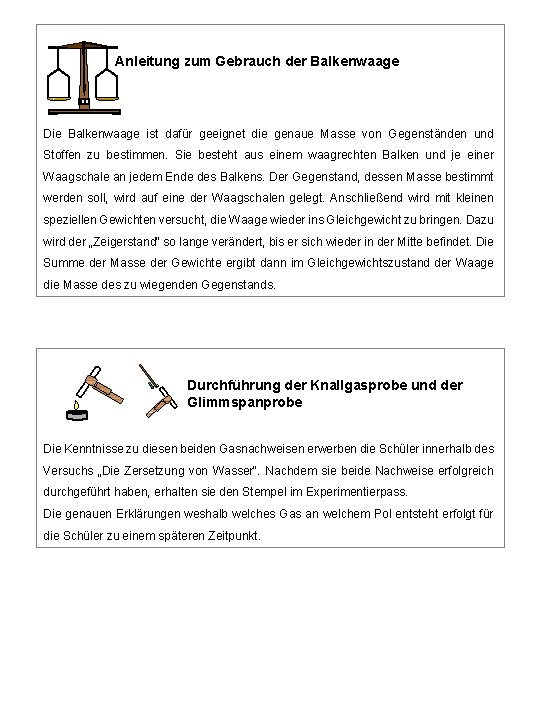 Anleitung zum Gebrauch der Balkenwaage

Die Balkenwaage ist dafür geeignet die genaue Masse von Gegenständen und Stoffen zu bestimmen. Sie besteht aus einem waagrechten Balken und je einer Waagschale an jedem Ende des Balkens. Der Gegenstand, dessen Masse bestimmt werden soll, wird auf eine der Waagschalen gelegt. Anschließend wird mit kleinen speziellen Gewichten versucht, die Waage wieder ins Gleichgewicht zu bringen. Dazu wird der „Zeigerstand" so lange verändert, bis er sich wieder in der Mitte befindet. Die Summe der Masse der Gewichte ergibt dann im Gleichgewichtszustand der Waage die Masse des zu wiegenden Gegenstands.

Durchführung der Knallgasprobe und der Glimmspanprobe

Die Kenntnisse zu diesen beiden Gasnachweisen erwerben die Schüler innerhalb des Versuchs „Die Zersetzung von Wasser". Nachdem sie beide Nachweise erfolgreich durchgeführt haben, erhalten sie den Stempel im Experimentierpass.
Die genauen Erklärungen weshalb welches Gas an welchem Pol entsteht erfolgt für die Schüler zu einem späteren Zeitpunkt.